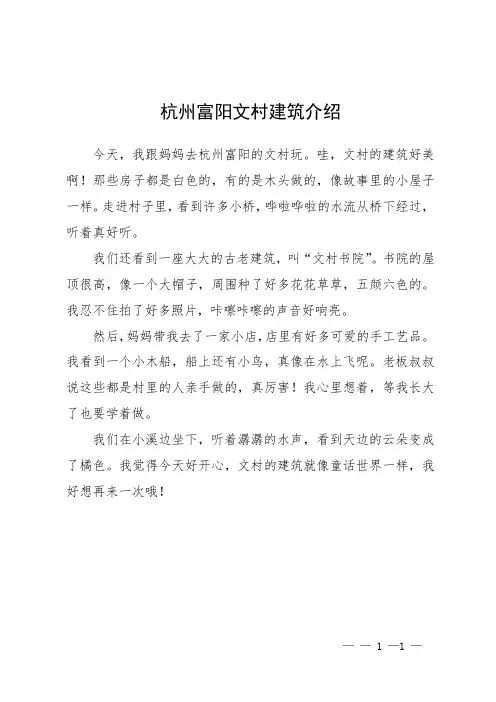 杭州富阳文村建筑介绍

今天，我跟妈妈去杭州富阳的文村玩。哇，文村的建筑好美啊！那些房子都是白色的，有的是木头做的，像故事里的小屋子一样。走进村子里，看到许多小桥，哗啦哗啦的水流从桥下经过，听着真好听。

我们还看到一座大大的古老建筑，叫“文村书院”。书院的屋顶很高，像一个大帽子，周围种了好多花花草草，五颜六色的。我忍不住拍了好多照片，咔嚓咔嚓的声音好响亮。

然后，妈妈带我去了一家小店，店里有好多可爱的手工艺品。我看到一个小木船，船上还有小鸟，真像在水上飞呢。老板叔叔说这些都是村里的人亲手做的，真厉害！我心里想着，等我长大了也要学着做。

我们在小溪边坐下，听着潺潺的水声，看到天边的云朵变成了橘色。我觉得今天好开心，文村的建筑就像童话世界一样，我好想再来一次哦！

— — 1 —1 —